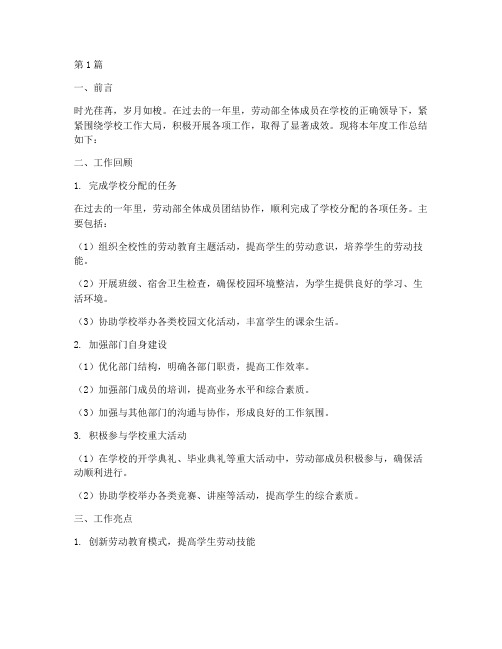 第1篇

一、前言

时光荏苒，岁月如梭。在过去的一年里，劳动部全体成员在学校的正确领导下，紧紧围绕学校工作大局，积极开展各项工作，取得了显著成效。现将本年度工作总结如下：

二、工作回顾

1. 完成学校分配的任务

在过去的一年里，劳动部全体成员团结协作，顺利完成了学校分配的各项任务。主要包括：

（1）组织全校性的劳动教育主题活动，提高学生的劳动意识，培养学生的劳动技能。

（2）开展班级、宿舍卫生检查，确保校园环境整洁，为学生提供良好的学习、生活环境。

（3）协助学校举办各类校园文化活动，丰富学生的课余生活。

2. 加强部门自身建设

（1）优化部门结构，明确各部门职责，提高工作效率。

（2）加强部门成员的培训，提高业务水平和综合素质。

（3）加强与其他部门的沟通与协作，形成良好的工作氛围。

3. 积极参与学校重大活动

（1）在学校的开学典礼、毕业典礼等重大活动中，劳动部成员积极参与，确保活动顺利进行。

（2）协助学校举办各类竞赛、讲座等活动，提高学生的综合素质。

三、工作亮点

1. 创新劳动教育模式，提高学生劳动技能